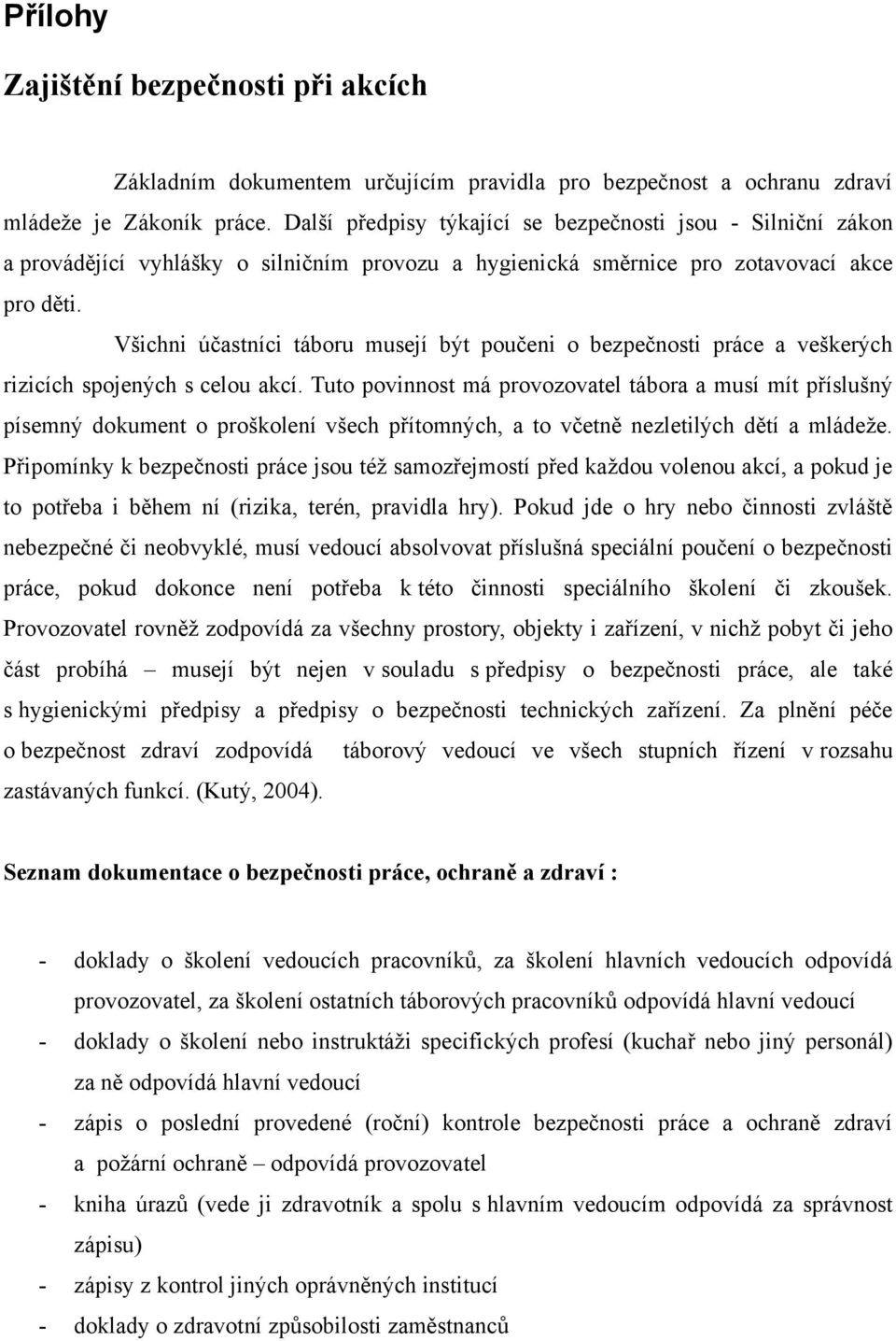 Přílohy

Zajištění bezpečnosti při akcích

Základním dokumentem určujícím pravidla pro bezpečnost a ochranu zdraví mládeže je Zákoník práce. Další předpisy týkající se bezpečnosti jsou - Silniční zákon a provádějící vyhlášky o silničním provozu a hygienická směrnice pro zotavovací akce pro děti.

Všichni účastníci táboru musejí být poučeni o bezpečnosti práce a veškerých rizicích spojených s celou akcí. Tuto povinnost má provozovatel tábora a musí mít příslušný písemný dokument o proškolení všech přítomných, a to včetně nezletilých dětí a mládeže. Připomínky k bezpečnosti práce jsou též samozřejmostí před každou volenou akcí, a pokud je to potřeba i během ní (rizika, terén, pravidla hry). Pokud jde o hry nebo činnosti zvláště nebezpečné či neobvyklé, musí vedoucí absolvovat příslušná speciální poučení o bezpečnosti práce, pokud dokonce není potřeba k této činnosti speciálního školení či zkoušek. Provozovatel rovněž zodpovídá za všechny prostory, objekty i zařízení, v nichž pobyt či jeho část probíhá – musejí být nejen v souladu s předpisy o bezpečnosti práce, ale také s hygienickými předpisy a předpisy o bezpečnosti technických zařízení. Za plnění péče o bezpečnost zdraví zodpovídá táborový vedoucí ve všech stupních řízení v rozsahu zastávaných funkcí. (Kutý, 2004).

Seznam dokumentace o bezpečnosti práce, ochraně a zdraví :

- doklady o školení vedoucích pracovníků, za školení hlavních vedoucích odpovídá provozovatel, za školení ostatních táborových pracovníků odpovídá hlavní vedoucí
- doklady o školení nebo instruktáži specifických profesí (kuchař nebo jiný personál) za ně odpovídá hlavní vedoucí
- zápis o poslední provedené (roční) kontrole bezpečnosti práce a ochraně zdraví a požární ochraně – odpovídá provozovatel
- kniha úrazů (vede ji zdravotník a spolu s hlavním vedoucím odpovídá za správnost zápisu)
- zápisy z kontrol jiných oprávněných institucí
- doklady o zdravotní způsobilosti zaměstnanců